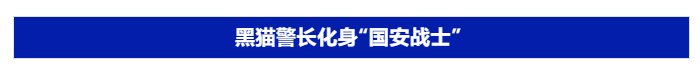 黑猫警长化身“国安战士”